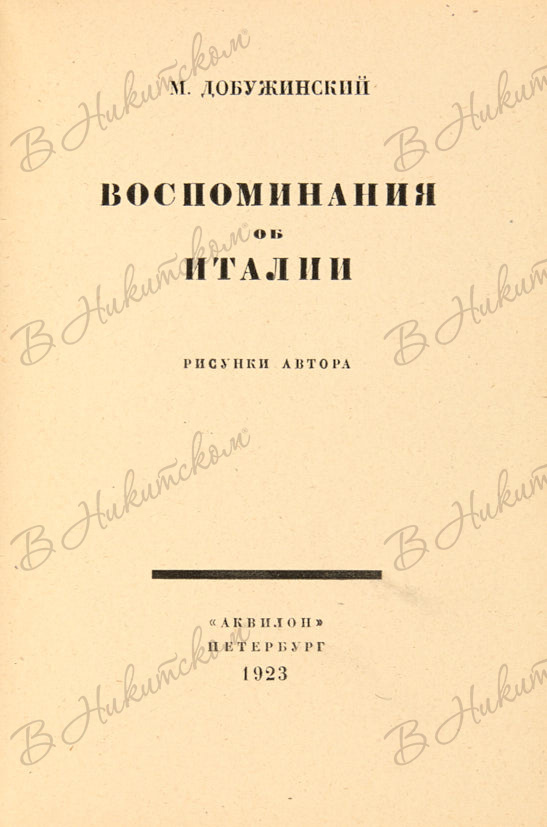 М. ДОБУЖИНСКИЙ

ВОСПОМИНАНИЯ
ОБ
ИТАЛИИ

РИСУНКИ АВТОРА

«АКВИЛОН»
ПЕТЕРБУРГ
1923

В Никитском